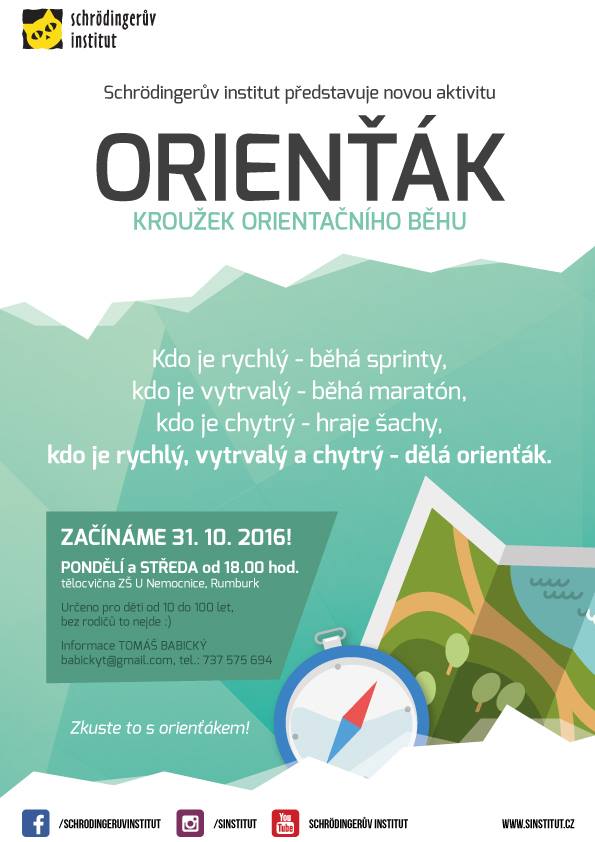 schrödingerův institut

Schrödingerův institut představuje novou aktivitu

ORIENŤÁK

KROUŽEK ORIENTAČNÍHO BĚHU

Kdo je rychlý - běhá sprinty,
kdo je vytrvalý - běhá maratón,
kdo je chytrý - hraje šachy,
kdo je rychlý, vytrvalý a chytrý - dělá orienťák.

ZAČÍNÁME 31. 10. 2016!

PONDĚLÍ a STŘEDA od 18.00 hod.
tělocvična ZŠ U Nemocnice, Rumburk

Určeno pro děti od 10 do 100 let,
bez rodičů to nejde :)

Informace TOMÁŠ BABICKÝ
babickyt@gmail.com, tel.: 737 575 694

Zkuste to s orienťákem!

/SCHRODINGERUVINSTITUT /SINSTITUT You Tube SCHRÖDINGERŮV INSTITUT WWW.SINSTITUT.CZ